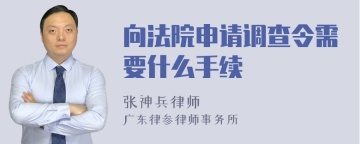 向法院申请调查令需要什么手续

张神兵律师
广东律参律师事务所